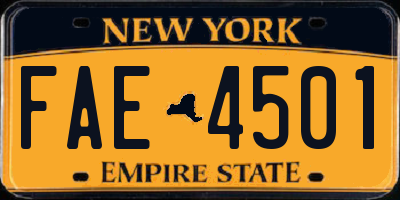 NEW YORK

FAE 4501

EMPIRE STATE